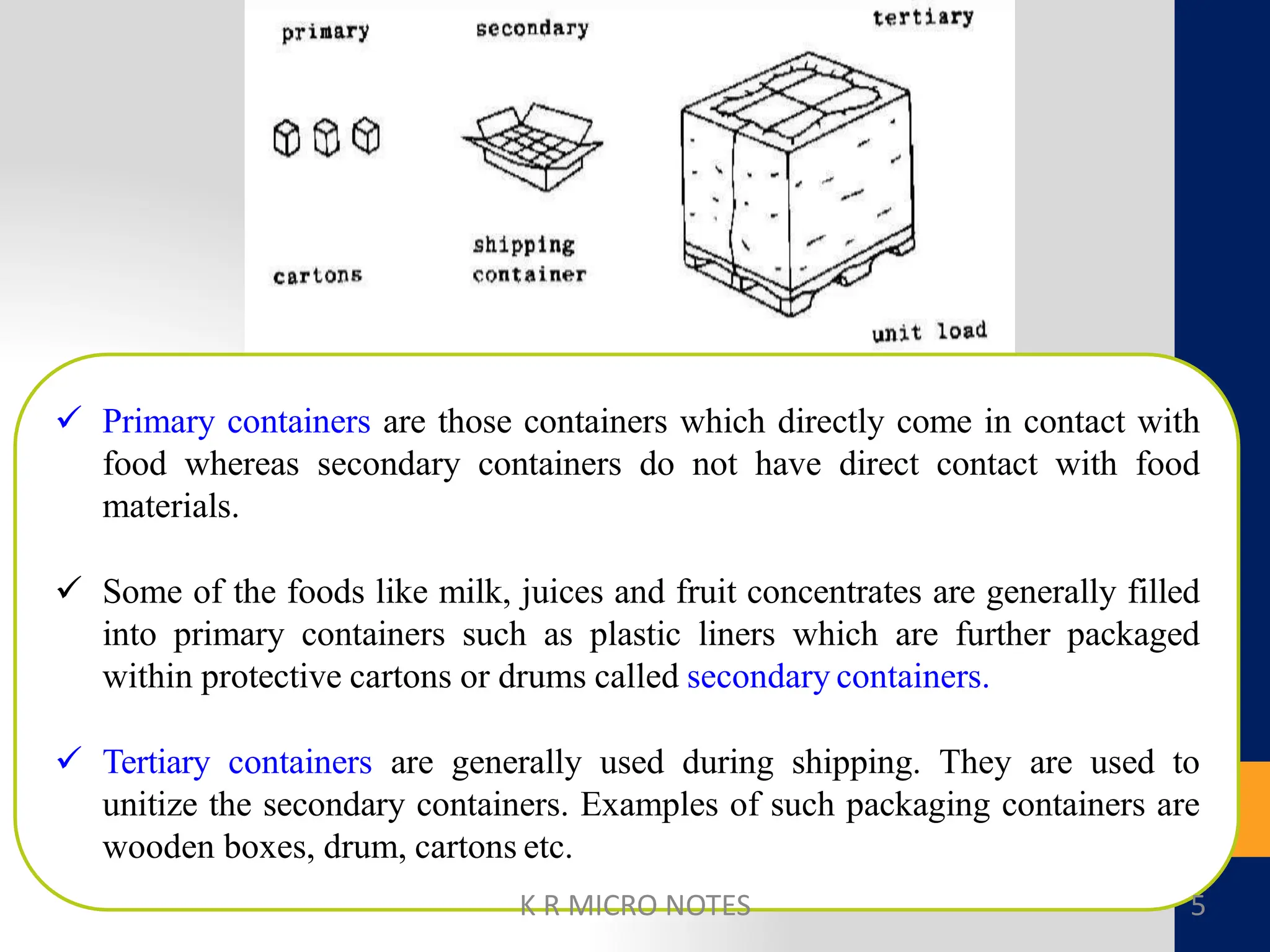 primary

secondary

tertiary

cartons

shipping container

unit load

✓ Primary containers are those containers which directly come in contact with food whereas secondary containers do not have direct contact with food materials.

✓ Some of the foods like milk, juices and fruit concentrates are generally filled into primary containers such as plastic liners which are further packaged within protective cartons or drums called secondary containers.

✓ Tertiary containers are generally used during shipping. They are used to unitize the secondary containers. Examples of such packaging containers are wooden boxes, drum, cartons etc.

K R MICRO NOTES

5